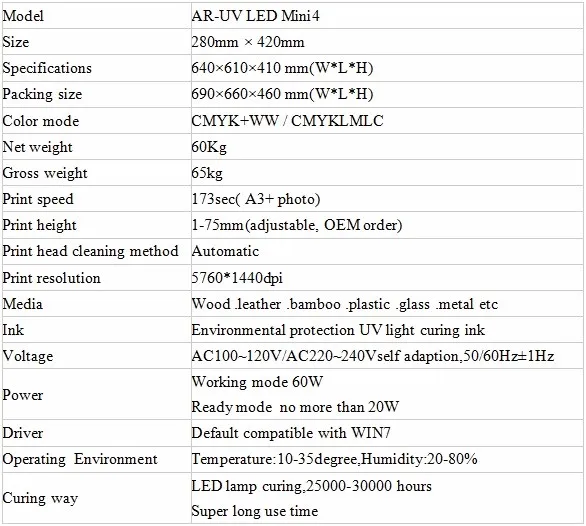 | Model | AR-UV LED Mini4 |
|---|---|
| Size | 280mm × 420mm |
| Specifications | 640×610×410 mm(W*L*H) |
| Packing size | 690×660×460 mm(W*L*H) |
| Color mode | CMYK+WW / CMYKLMLC |
| Net weight | 60Kg |
| Gross weight | 65kg |
| Print speed | 173sec( A3+ photo) |
| Print height | 1-75mm(adjustable, OEM order) |
| Print head cleaning method | Automatic |
| Print resolution | 5760*1440dpi |
| Media | Wood .leather .bamboo .plastic .glass .metal etc |
| Ink | Environmental protection UV light curing ink |
| Voltage | AC100~120V/AC220~240Vself adaption,50/60Hz±1Hz |
| Power | Working mode 60W Ready mode no more than 20W |
| Driver | Default compatible with WIN7 |
| Operating Environment | Temperature:10-35degree,Humidity:20-80% |
| Curing way | LED lamp curing,25000-30000 hours Super long use time |